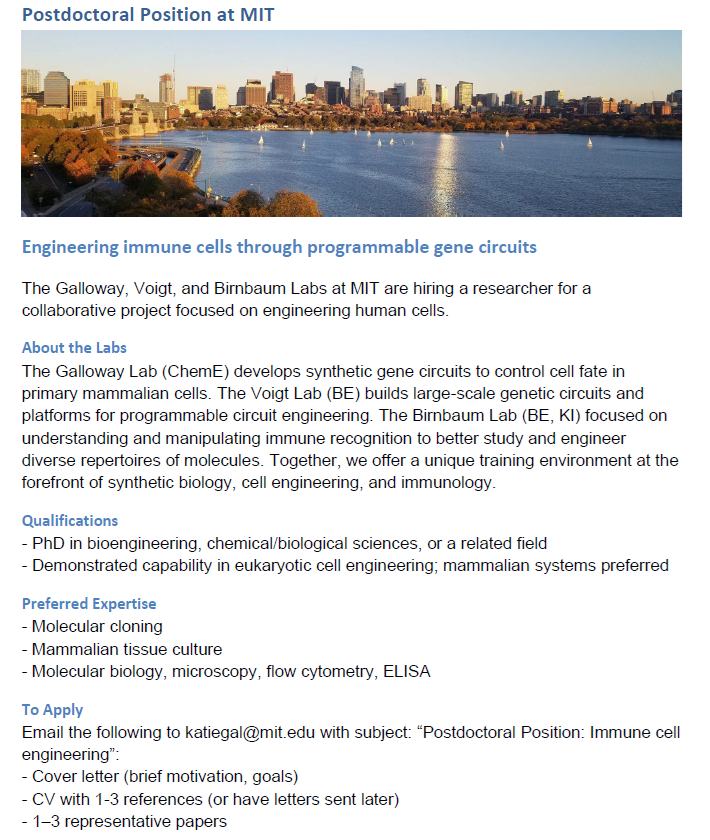 Postdoctoral Position at MIT

Engineering immune cells through programmable gene circuits

The Galloway, Voigt, and Birnbaum Labs at MIT are hiring a researcher for a collaborative project focused on engineering human cells.

About the Labs
The Galloway Lab (ChemE) develops synthetic gene circuits to control cell fate in primary mammalian cells. The Voigt Lab (BE) builds large-scale genetic circuits and platforms for programmable circuit engineering. The Birnbaum Lab (BE, KI) focused on understanding and manipulating immune recognition to better study and engineer diverse repertoires of molecules. Together, we offer a unique training environment at the forefront of synthetic biology, cell engineering, and immunology.

Qualifications
- PhD in bioengineering, chemical/biological sciences, or a related field
- Demonstrated capability in eukaryotic cell engineering; mammalian systems preferred

Preferred Expertise
- Molecular cloning
- Mammalian tissue culture
- Molecular biology, microscopy, flow cytometry, ELISA

To Apply
Email the following to katiegal@mit.edu with subject: “Postdoctoral Position: Immune cell engineering”:
- Cover letter (brief motivation, goals)
- CV with 1-3 references (or have letters sent later)
- 1–3 representative papers